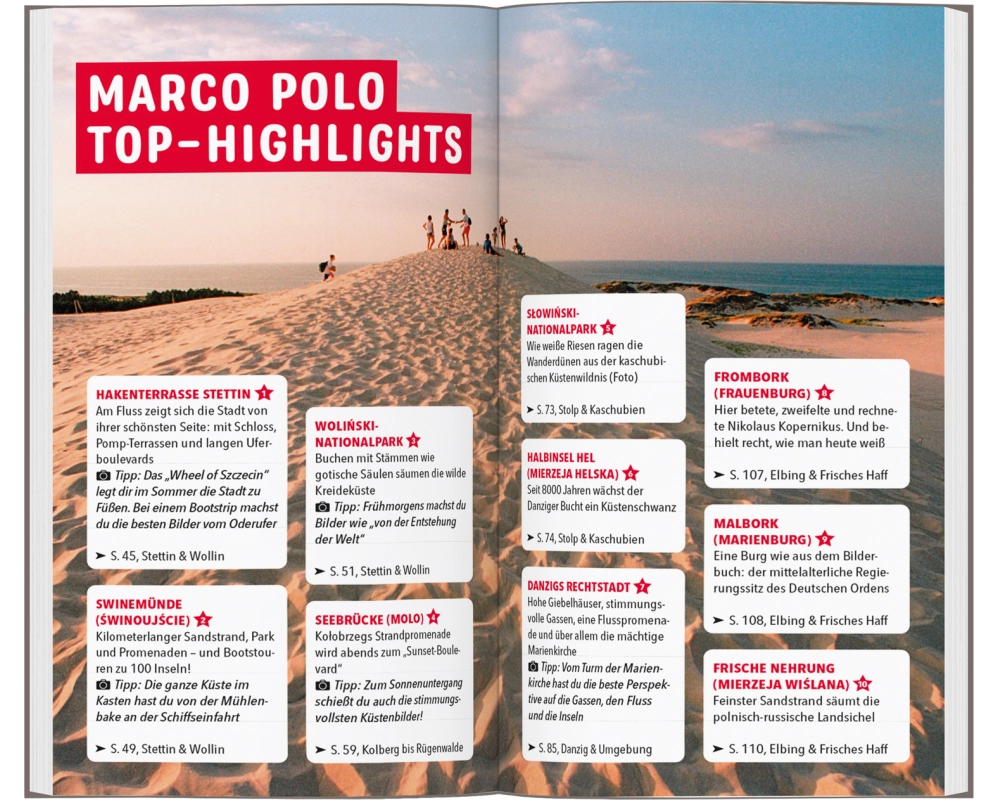 MARCO POLO TOP-HIGHLIGHTS

HAKENTERRASSE STETTIN 1
Am Fluss zeigt sich die Stadt von ihrer schönsten Seite: mit Schloss, Pomp-Terrassen und langen Uferboulevards
Tipp: Das „Wheel of Szczecin" legt dir im Sommer die Stadt zu Füßen. Bei einem Bootstrip machst du die besten Bilder vom Oderufer
➤ S. 45, Stettin & Wollin

SWINEMÜNDE (ŚWINOUJŚCIE) 2
Kilometerlanger Sandstrand, Park und Promenaden – und Bootstouren zu 100 Inseln!
Tipp: Die ganze Küste im Kasten hast du von der Mühlenbake an der Schiffseinfahrt
➤ S. 49, Stettin & Wollin

WOLIŃSKI-NATIONALPARK 3
Buchen mit Stämmen wie gotische Säulen säumen die wilde Kreideküste
Tipp: Frühmorgens machst du Bilder wie „von der Entstehung der Welt"
➤ S. 51, Stettin & Wollin

SEEBRÜCKE (MOLO) 4
Kołobrzegs Strandpromenade wird abends zum „Sunset-Boulevard"
Tipp: Zum Sonnenuntergang schießt du auch die stimmungsvollsten Küstenbilder!
➤ S. 59, Kolberg bis Rügenwalde

SŁOWIŃSKI-NATIONALPARK 5
Wie weiße Riesen ragen die Wanderdünen aus der kaschubischen Küstenwildnis (Foto)
➤ S. 73, Stolp & Kaschubien

HALBINSEL HEL (MIERZEJA HELSKA) 6
Seit 8000 Jahren wächst der Danziger Bucht ein Küstenschwanz
➤ S. 74, Stolp & Kaschubien

DANZIGS RECHTSTADT 7
Hohe Giebelhäuser, stimmungsvolle Gassen, eine Flusspromenade und über allem die mächtige Marienkirche
Tipp: Vom Turm der Marienkirche hast du die beste Perspektive auf die Gassen, den Fluss und die Inseln
➤ S. 85, Danzig & Umgebung

FROMBORK (FRAUENBURG) 8
Hier betete, zweifelte und rechnete Nikolaus Kopernikus. Und behielt recht, wie man heute weiß
➤ S. 107, Elbing & Frisches Haff

MALBORK (MARIENBURG) 9
Eine Burg wie aus dem Bilderbuch: der mittelalterliche Regierungssitz des Deutschen Ordens
➤ S. 108, Elbing & Frisches Haff

FRISCHE NEHRUNG (MIERZEJA WIŚLANA) 10
Feinster Sandstrand säumt die polnisch-russische Landsichel
➤ S. 110, Elbing & Frisches Haff